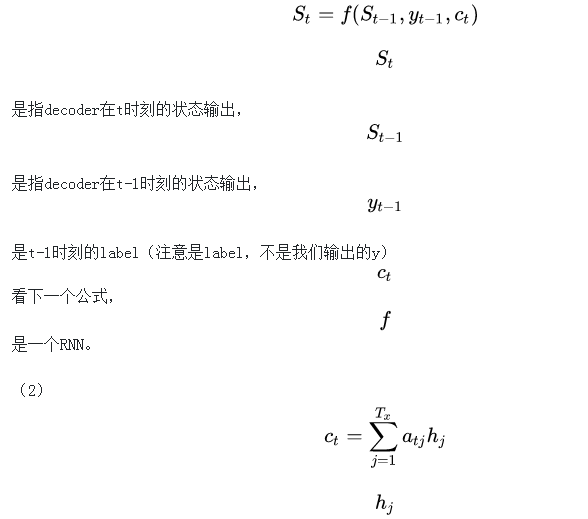 $S_t = f(S_{t-1}, y_{t-1}, c_t)$

$S_t$

是指decoder在t时刻的状态输出，

$S_{t-1}$

是指decoder在t-1时刻的状态输出，

$y_{t-1}$

是t-1时刻的label（注意是label，不是我们输出的y）

$c_t$

看下一个公式，

$f$

是一个RNN。

（2）

$c_t = \sum_{j=1}^{T_x} a_{tj} h_j$

$h_j$